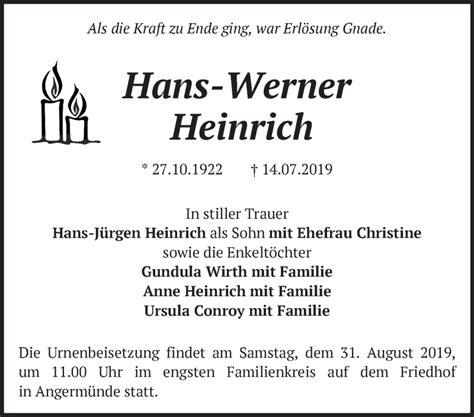 Als die Kraft zu Ende ging, war Erlösung Gnade.

Hans-Werner
Heinrich

* 27.10.1922 † 14.07.2019

In stiller Trauer
Hans-Jürgen Heinrich als Sohn mit Ehefrau Christine
sowie die Enkeltöchter
Gundula Wirth mit Familie
Anne Heinrich mit Familie
Ursula Conroy mit Familie

Die Urnenbeisetzung findet am Samstag, dem 31. August 2019, um 11.00 Uhr im engsten Familienkreis auf dem Friedhof in Angermünde statt.